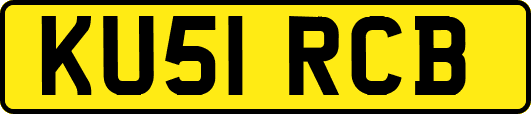 KU51 RCB